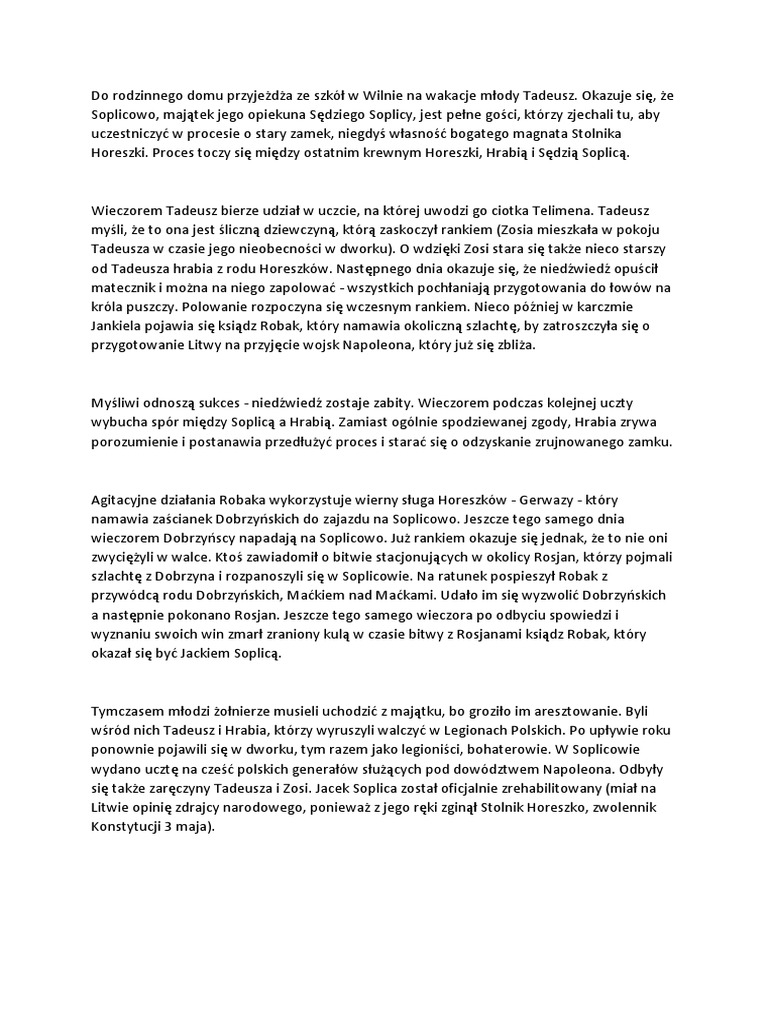 Do rodzinnego domu przyjeżdża ze szkół w Wilnie na wakacje młody Tadeusz. Okazuje się, że Soplicowo, majątek jego opiekuna Sędziego Soplicy, jest pełne gości, którzy zjechali tu, aby uczestniczyć w procesie o stary zamek, niegdyś własność bogatego magnata Stolnika Horeszki. Proces toczy się między ostatnim krewnym Horeszki, Hrabią i Sędzią Soplicą.

Wieczorem Tadeusz bierze udział w uczcie, na której uwodzi go ciotka Telimena. Tadeusz myśli, że to ona jest śliczną dziewczyną, którą zaskoczył rankiem (Zosia mieszkała w pokoju Tadeusza w czasie jego nieobecności w dworku). O wdzięki Zosi stara się także nieco starszy od Tadeusza hrabia z rodu Horeszków. Następnego dnia okazuje się, że niedźwiedź opuścił matecznik i można na niego zapolować - wszystkich pochłaniają przygotowania do łowów na króla puszczy. Polowanie rozpoczyna się wczesnym rankiem. Nieco później w karczmie Jankiela pojawia się ksiądz Robak, który namawia okoliczną szlachtę, by zatroszczyła się o przygotowanie Litwy na przyjęcie wojsk Napoleona, który już się zbliża.

Myśliwi odnoszą sukces - niedźwiedź zostaje zabity. Wieczorem podczas kolejnej uczty wybucha spór między Soplicą a Hrabią. Zamiast ogólnie spodziewanej zgody, Hrabia zrywa porozumienie i postanawia przedłużyć proces i starać się o odzyskanie zrujnowanego zamku.

Agitacyjne działania Robaka wykorzystuje wierny sługa Horeszków - Gerwazy - który namawia zaścianek Dobrzyńskich do zajazdu na Soplicowo. Jeszcze tego samego dnia wieczorem Dobrzyńscy napadają na Soplicowo. Już rankiem okazuje się jednak, że to nie oni zwyciężyli w walce. Ktoś zawiadomił o bitwie stacjonujących w okolicy Rosjan, którzy pojmali szlachtę z Dobrzyna i rozpanoszyli się w Soplicowie. Na ratunek pospieszył Robak z przywódcą rodu Dobrzyńskich, Maćkiem nad Maćkami. Udało im się wyzwolić Dobrzyńskich a następnie pokonano Rosjan. Jeszcze tego samego wieczora po odbyciu spowiedzi i wyznaniu swoich win zmarł zraniony kulą w czasie bitwy z Rosjanami ksiądz Robak, który okazał się być Jackiem Soplicą.

Tymczasem młodzi żołnierze musieli uchodzić z majątku, bo groziło im aresztowanie. Byli wśród nich Tadeusz i Hrabia, którzy wyruszyli walczyć w Legionach Polskich. Po upływie roku ponownie pojawili się w dworku, tym razem jako legioniści, bohaterowie. W Soplicowie wydano ucztę na cześć polskich generałów służących pod dowództwem Napoleona. Odbyły się także zaręczyny Tadeusza i Zosi. Jacek Soplica został oficjalnie zrehabilitowany (miał na Litwie opinię zdrajcy narodowego, ponieważ z jego ręki zginął Stolnik Horeszko, zwolennik Konstytucji 3 maja).